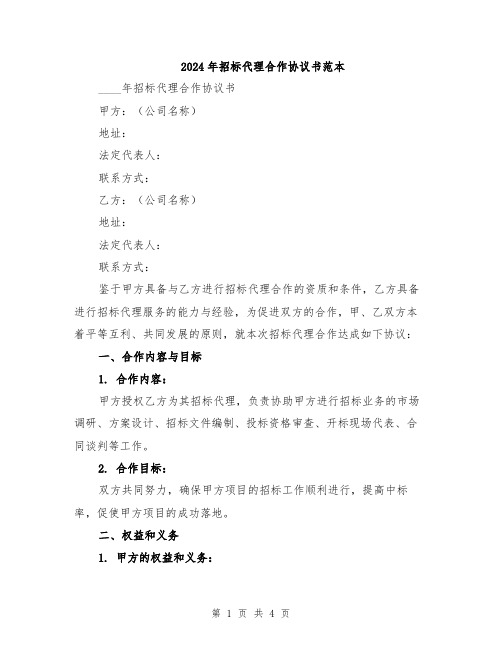 2024年招标代理合作协议书范本

____年招标代理合作协议书

甲方：（公司名称）

地址：

法定代表人：

联系方式：

乙方：（公司名称）

地址：

法定代表人：

联系方式：

鉴于甲方具备与乙方进行招标代理合作的资质和条件，乙方具备进行招标代理服务的能力与经验，为促进双方的合作，甲、乙双方本着平等互利、共同发展的原则，就本次招标代理合作达成如下协议：

一、合作内容与目标

1. 合作内容：

甲方授权乙方为其招标代理，负责协助甲方进行招标业务的市场调研、方案设计、招标文件编制、投标资格审查、开标现场代表、合同谈判等工作。

2. 合作目标：

双方共同努力，确保甲方项目的招标工作顺利进行，提高中标率，促使甲方项目的成功落地。

二、权益和义务

1. 甲方的权益和义务：

第 1 页 共 4 页